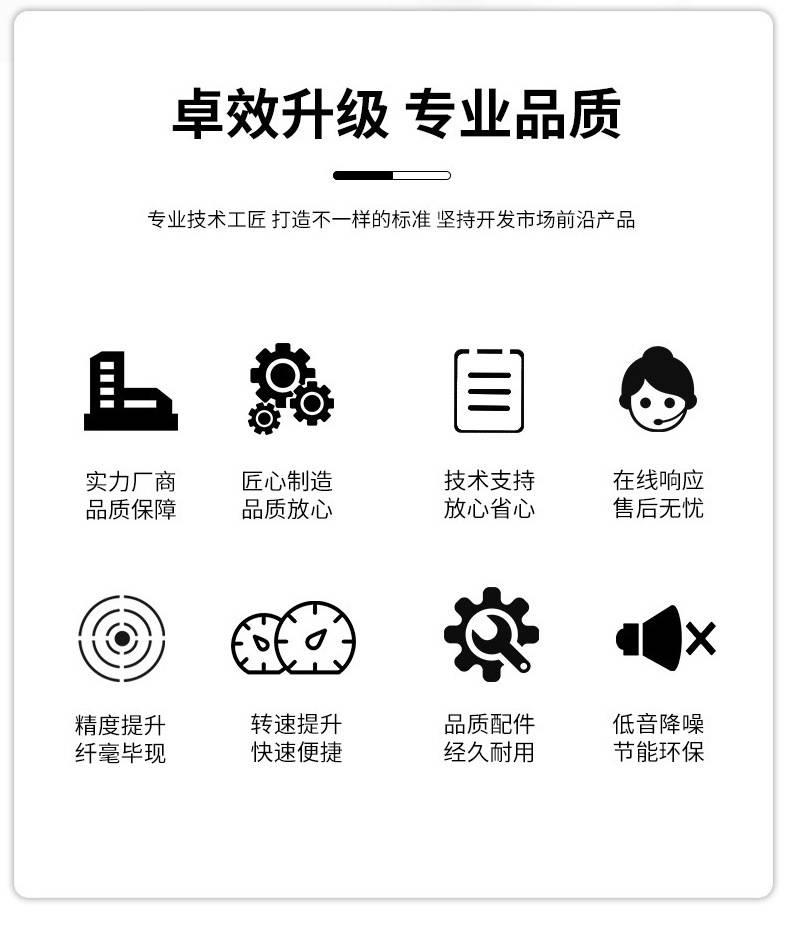 卓效升级 专业品质

专业技术工匠 打造不一样的标准 坚持开发市场前沿产品

实力厂商
品质保障

匠心制造
品质放心

技术支持
放心省心

在线响应
售后无忧

精度提升
纤毫毕现

转速提升
快速便捷

品质配件
经久耐用

低音降噪
节能环保